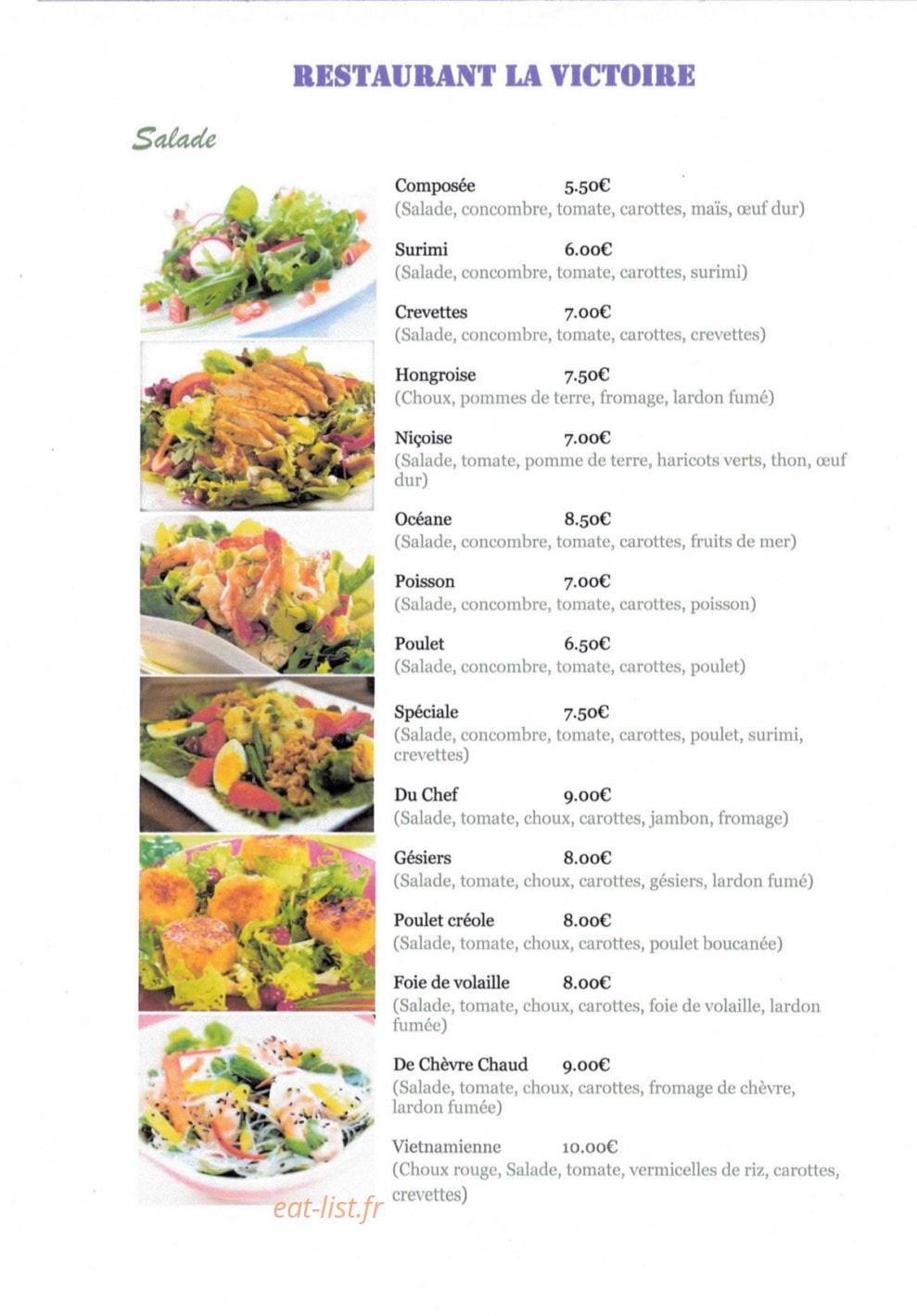 RESTAURANT LA VICTOIRE

Salade

Composée 5.50€
(Salade, concombre, tomate, carottes, maïs, œuf dur)

Surimi 6.00€
(Salade, concombre, tomate, carottes, surimi)

Crevettes 7.00€
(Salade, concombre, tomate, carottes, crevettes)

Hongroise 7.50€
(Choux, pommes de terre, fromage, lardon fumé)

Niçoise 7.00€
(Salade, tomate, pomme de terre, haricots verts, thon, œuf dur)

Océane 8.50€
(Salade, concombre, tomate, carottes, fruits de mer)

Poisson 7.00€
(Salade, concombre, tomate, carottes, poisson)

Poulet 6.50€
(Salade, concombre, tomate, carottes, poulet)

Spéciale 7.50€
(Salade, concombre, tomate, carottes, poulet, surimi, crevettes)

Du Chef 9.00€
(Salade, tomate, choux, carottes, jambon, fromage)

Gésiers 8.00€
(Salade, tomate, choux, carottes, gésiers, lardon fumé)

Poulet créole 8.00€
(Salade, tomate, choux, carottes, poulet boucanée)

Foie de volaille 8.00€
(Salade, tomate, choux, carottes, foie de volaille, lardon fumée)

De Chèvre Chaud 9.00€
(Salade, tomate, choux, carottes, fromage de chèvre, lardon fumée)

Vietnamienne 10.00€
(Choux rouge, Salade, tomate, vermicelles de riz, carottes, crevettes)

eat-list.fr